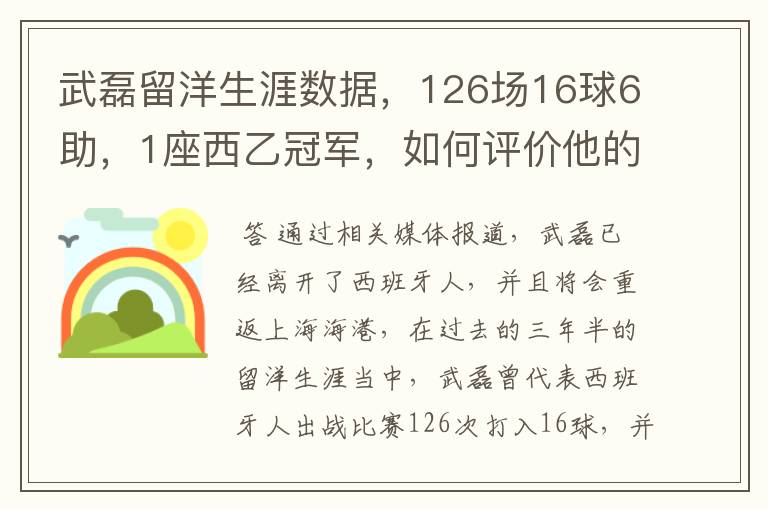 武磊留洋生涯数据，126场16球6助，1座西乙冠军，如何评价他的

答 通过相关媒体报道，武磊已经离开了西班牙人，并且将会重返上海海港，在过去的三年半的留洋生涯当中，武磊曾代表西班牙人出战比赛126次打入16球，并